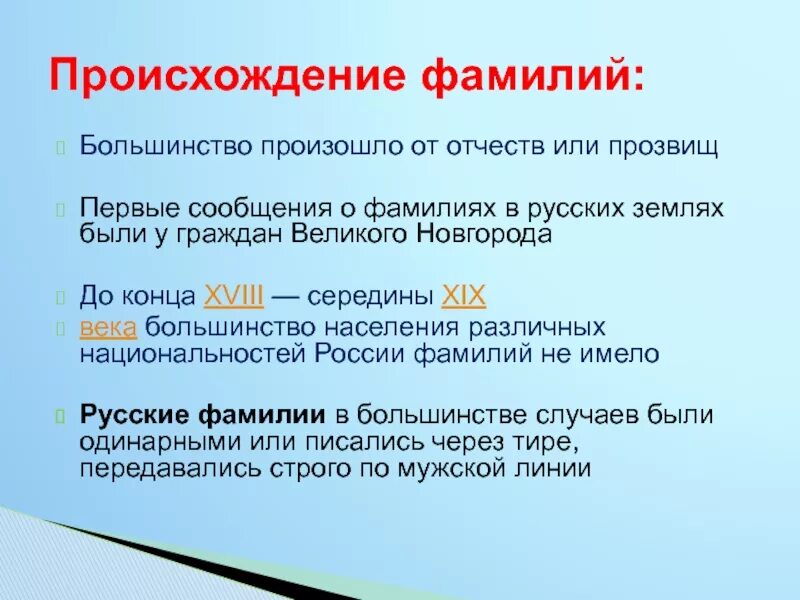 Происхождение фамилий:

Большинство произошло от отчеств или прозвищ

Первые сообщения о фамилиях в русских землях были у граждан Великого Новгорода

До конца XVIII — середины XIX

века большинство населения различных национальностей России фамилий не имело

Русские фамилии в большинстве случаев были одинарными или писались через тире, передавались строго по мужской линии